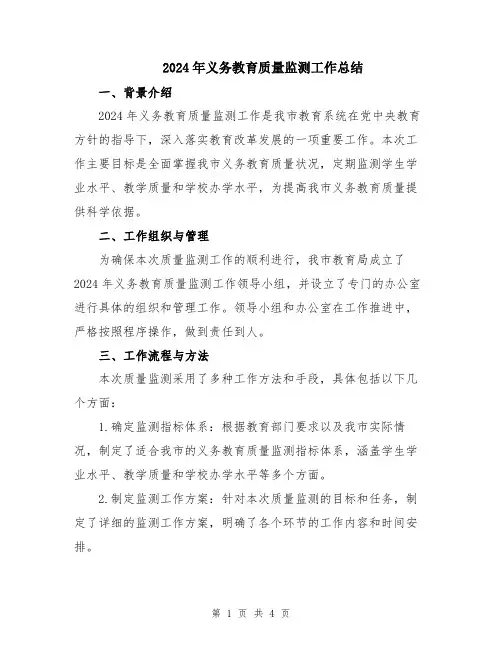 2024年义务教育质量监测工作总结

一、背景介绍

2024年义务教育质量监测工作是我市教育系统在党中央教育方针的指导下，深入落实教育改革发展的一项重要工作。本次工作主要目标是全面掌握我市义务教育质量状况，定期监测学生学业水平、教学质量和学校办学水平，为提高我市义务教育质量提供科学依据。

二、工作组织与管理

为确保本次质量监测工作的顺利进行，我市教育局成立了2024年义务教育质量监测工作领导小组，并设立了专门的办公室进行具体的组织和管理工作。领导小组和办公室在工作推进中，严格按照程序操作，做到责任到人。

三、工作流程与方法

本次质量监测采用了多种工作方法和手段，具体包括以下几个方面：

1.确定监测指标体系：根据教育部门要求以及我市实际情况，制定了适合我市的义务教育质量监测指标体系，涵盖学生学业水平、教学质量和学校办学水平等多个方面。

2.制定监测工作方案：针对本次质量监测的目标和任务，制定了详细的监测工作方案，明确了各个环节的工作内容和时间安排。

第 1 页 共 4 页